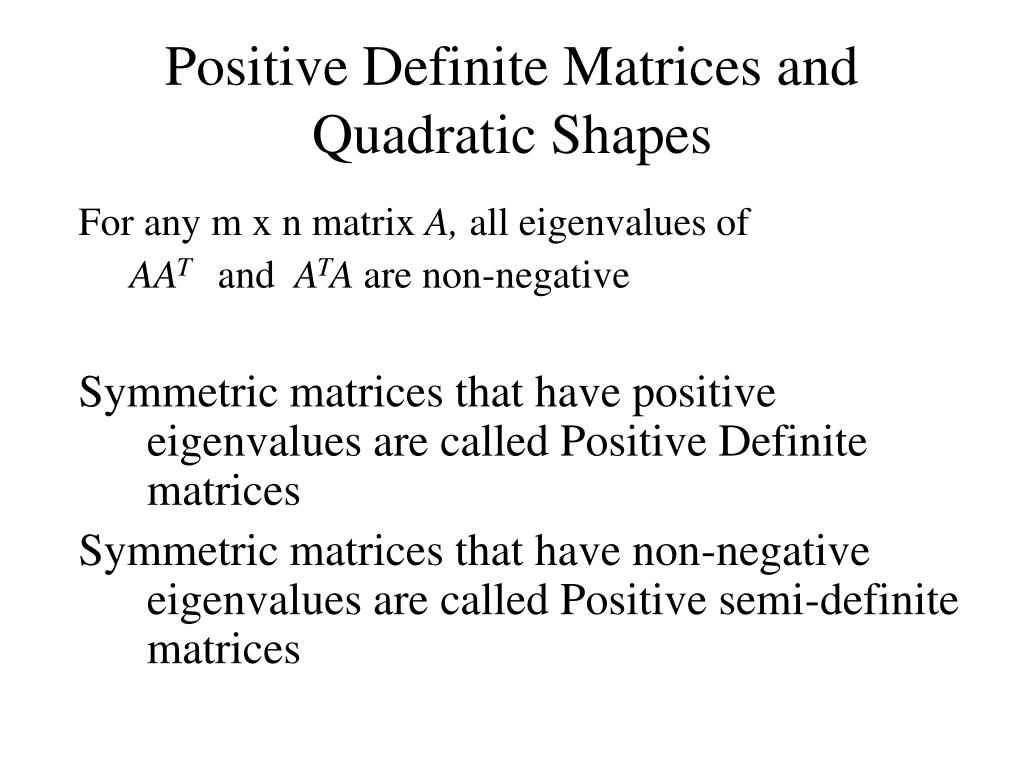 Positive Definite Matrices and Quadratic Shapes

For any m x n matrix $A$, all eigenvalues of $AA^T$ and $A^TA$ are non-negative

Symmetric matrices that have positive eigenvalues are called Positive Definite matrices

Symmetric matrices that have non-negative eigenvalues are called Positive semi-definite matrices